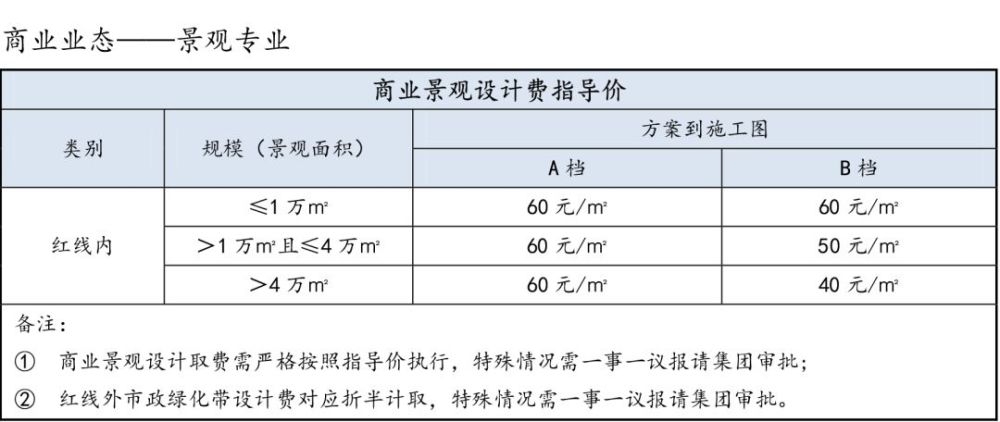 商业业态——景观专业

| 商业景观设计费指导价 | | | |
|---|---|---|---|
| 类别 | 规模（景观面积） | 方案到施工图 | |
| | | A档 | B档 |
| 红线内 | ≤1万m² | 60元/m² | 60元/m² |
| | >1万m²且≤4万m² | 60元/m² | 50元/m² |
| | >4万m² | 60元/m² | 40元/m² |

备注：

① 商业景观设计取费需严格按照指导价执行，特殊情况需一事一议报请集团审批；

② 红线外市政绿化带设计费对应折半计取，特殊情况需一事一议报请集团审批。